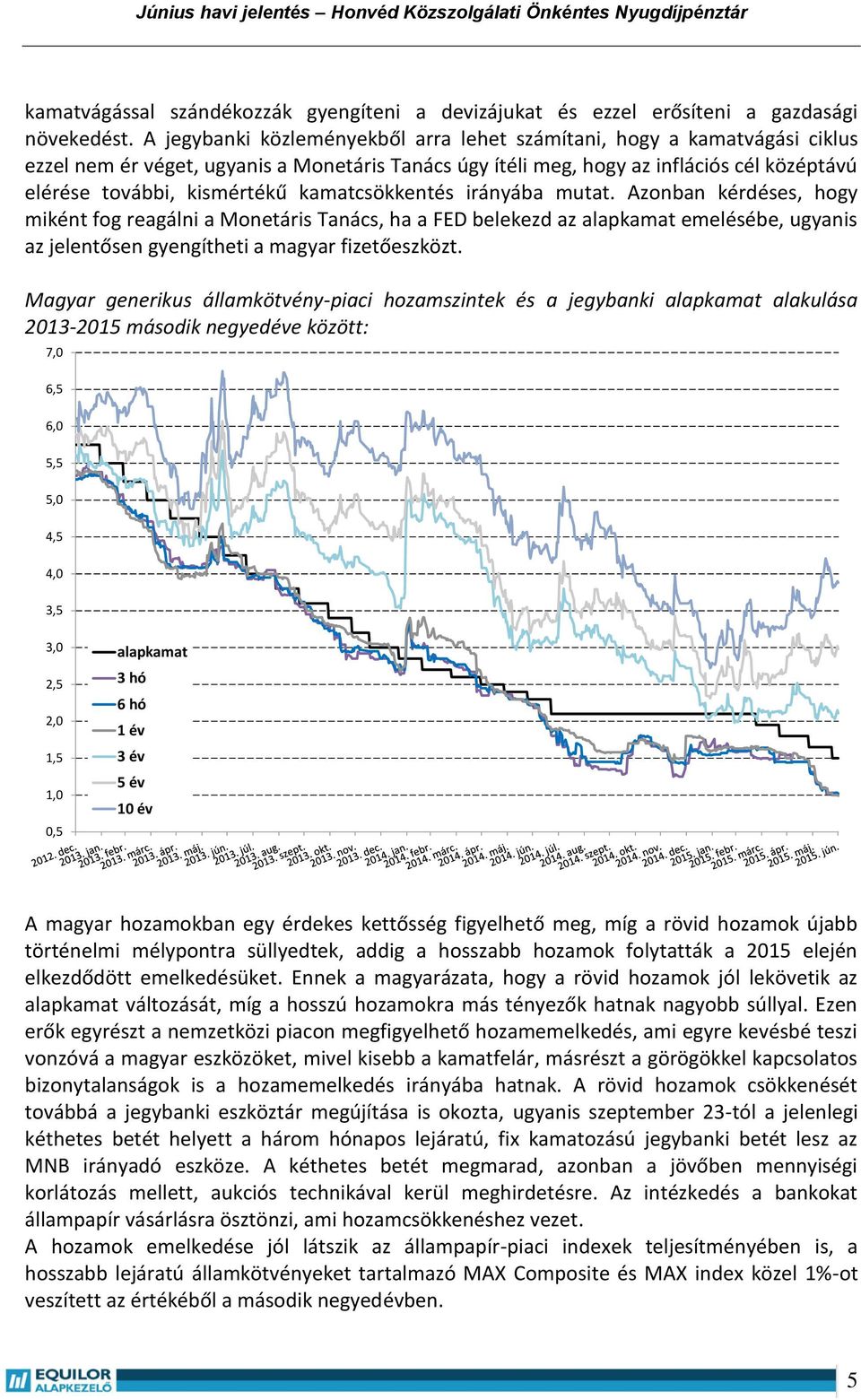 Június havi jelentés – Honvéd Közszolgálati Önkéntes Nyugdíjpénztár

kamatvágással szándékozzák gyengíteni a devizájukat és ezzel erősíteni a gazdasági növekedést. A jegybanki közleményekből arra lehet számítani, hogy a kamatvágási ciklus ezzel nem ér véget, ugyanis a Monetáris Tanács úgy ítéli meg, hogy az inflációs cél középtávú elérése további, kismértékű kamatcsökkentés irányába mutat. Azonban kérdéses, hogy miként fog reagálni a Monetáris Tanács, ha a FED belekezd az alapkamat emelésébe, ugyanis az jelentősen gyengítheti a magyar fizetőeszközt.

Magyar generikus államkötvény-piaci hozamszintek és a jegybanki alapkamat alakulása 2013-2015 második negyedéve között:

7,0
6,5
6,0
5,5
5,0
4,5
4,0
3,5
3,0
2,5
2,0
1,5
1,0
0,5

alapkamat
3 hó
6 hó
1 év
3 év
5 év
10 év

2012. dec. 2013. jan. 2013. febr. 2013. márc. 2013. ápr. 2013. máj. 2013. jún. 2013. júl. 2013. aug. 2013. szept. 2013. okt. 2013. nov. 2013. dec. 2014. jan. 2014. febr. 2014. márc. 2014. ápr. 2014. máj. 2014. jún. 2014. júl. 2014. aug. 2014. szept. 2014. okt. 2014. nov. 2014. dec. 2015. jan. 2015. febr. 2015. márc. 2015. ápr. 2015. máj. 2015. jún.

A magyar hozamokban egy érdekes kettősség figyelhető meg, míg a rövid hozamok újabb történelmi mélypontra süllyedtek, addig a hosszabb hozamok folytatták a 2015 elején elkezdődött emelkedésüket. Ennek a magyarázata, hogy a rövid hozamok jól lekövetik az alapkamat változását, míg a hosszú hozamokra más tényezők hatnak nagyobb súllyal. Ezen erők egyrészt a nemzetközi piacon megfigyelhető hozamemelkedés, ami egyre kevésbé teszi vonzóvá a magyar eszközöket, mivel kisebb a kamatfelár, másrészt a görögökkel kapcsolatos bizonytalanságok is a hozamemelkedés irányába hatnak. A rövid hozamok csökkenését továbbá a jegybanki eszköztár megújítása is okozta, ugyanis szeptember 23-tól a jelenlegi kéthetes betét helyett a három hónapos lejáratú, fix kamatozású jegybanki betét lesz az MNB irányadó eszköze. A kéthetes betét megmarad, azonban a jövőben mennyiségi korlátozás mellett, aukciós technikával kerül meghirdetésre. Az intézkedés a bankokat állampapír vásárlásra ösztönzi, ami hozamcsökkenéshez vezet.
A hozamok emelkedése jól látszik az állampapír-piaci indexek teljesítményében is, a hosszabb lejáratú államkötvényeket tartalmazó MAX Composite és MAX index közel 1%-ot veszített az értékéből a második negyedévben.

EQUILOR ALAPKEZELŐ
5